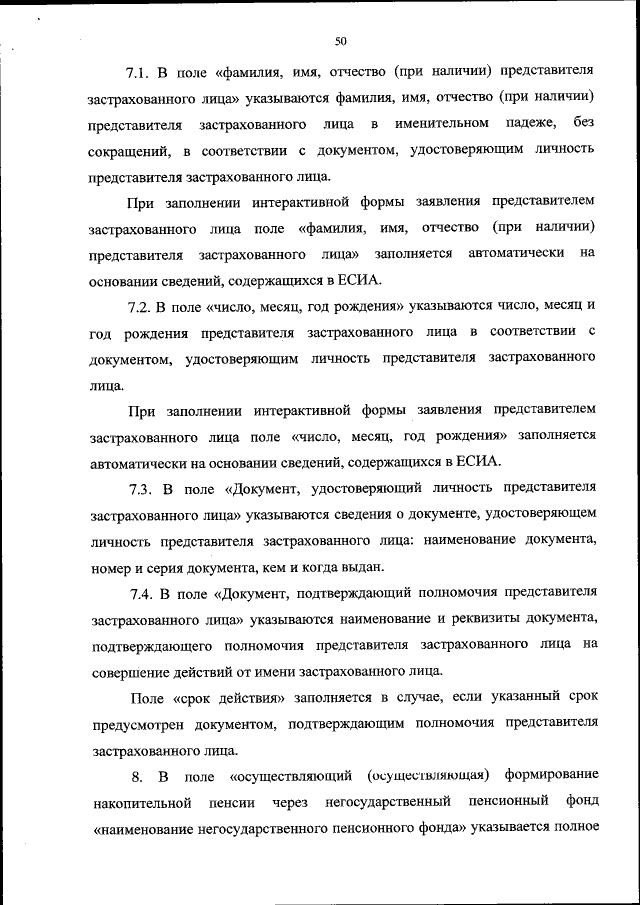 50

7.1. В поле «фамилия, имя, отчество (при наличии) представителя застрахованного лица» указываются фамилия, имя, отчество (при наличии) представителя застрахованного лица в именительном падеже, без сокращений, в соответствии с документом, удостоверяющим личность представителя застрахованного лица.

При заполнении интерактивной формы заявления представителем застрахованного лица поле «фамилия, имя, отчество (при наличии) представителя застрахованного лица» заполняется автоматически на основании сведений, содержащихся в ЕСИА.

7.2. В поле «число, месяц, год рождения» указываются число, месяц и год рождения представителя застрахованного лица в соответствии с документом, удостоверяющим личность представителя застрахованного лица.

При заполнении интерактивной формы заявления представителем застрахованного лица поле «число, месяц, год рождения» заполняется автоматически на основании сведений, содержащихся в ЕСИА.

7.3. В поле «Документ, удостоверяющий личность представителя застрахованного лица» указываются сведения о документе, удостоверяющем личность представителя застрахованного лица: наименование документа, номер и серия документа, кем и когда выдан.

7.4. В поле «Документ, подтверждающий полномочия представителя застрахованного лица» указываются наименование и реквизиты документа, подтверждающего полномочия представителя застрахованного лица на совершение действий от имени застрахованного лица.

Поле «срок действия» заполняется в случае, если указанный срок предусмотрен документом, подтверждающим полномочия представителя застрахованного лица.

8. В поле «осуществляющий (осуществляющая) формирование накопительной пенсии через негосударственный пенсионный фонд «наименование негосударственного пенсионного фонда» указывается полное